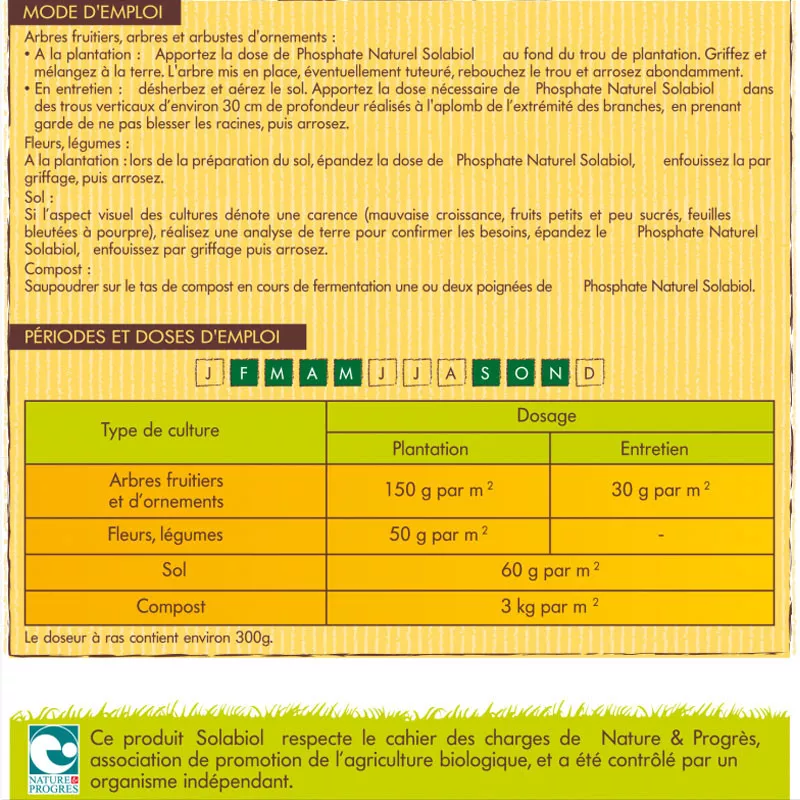 MODE D'EMPLOI

Arbres fruitiers, arbres et arbustes d'ornements :
• A la plantation : Apportez la dose de Phosphate Naturel Solabiol au fond du trou de plantation. Griffez et mélangez à la terre. L'arbre mis en place, éventuellement tuteuré, rebouchez le trou et arrosez abondamment.
• En entretien : désherbez et aérez le sol. Apportez la dose nécessaire de Phosphate Naturel Solabiol dans des trous verticaux d'environ 30 cm de profondeur réalisés à l'aplomb de l'extrémité des branches, en prenant garde de ne pas blesser les racines, puis arrosez.
Fleurs, légumes :
A la plantation : lors de la préparation du sol, épandez la dose de Phosphate Naturel Solabiol, enfouissez la par griffage, puis arrosez.
Sol :
Si l'aspect visuel des cultures dénote une carence (mauvaise croissance, fruits petits et peu sucrés, feuilles bleutées à pourpre), réalisez une analyse de terre pour confirmer les besoins, épandez le Phosphate Naturel Solabiol, enfouissez par griffage puis arrosez.
Compost :
Saupoudrer sur le tas de compost en cours de fermentation une ou deux poignées de Phosphate Naturel Solabiol.

PÉRIODES ET DOSES D'EMPLOI

J F M A M J J A S O N D

| Type de culture | Dosage | |
|---|---|---|
| | Plantation | Entretien |
| Arbres fruitiers et d'ornements | 150 g par m $^2$ | 30 g par m $^2$ |
| Fleurs, légumes | 50 g par m $^2$ | - |
| Sol | 60 g par m $^2$ | |
| Compost | 3 kg par m $^2$ | |

Le doseur à ras contient environ 300g.

NATURE & PROGRES

Ce produit Solabiol respecte le cahier des charges de Nature & Progrès, association de promotion de l'agriculture biologique, et a été contrôlé par un organisme indépendant.